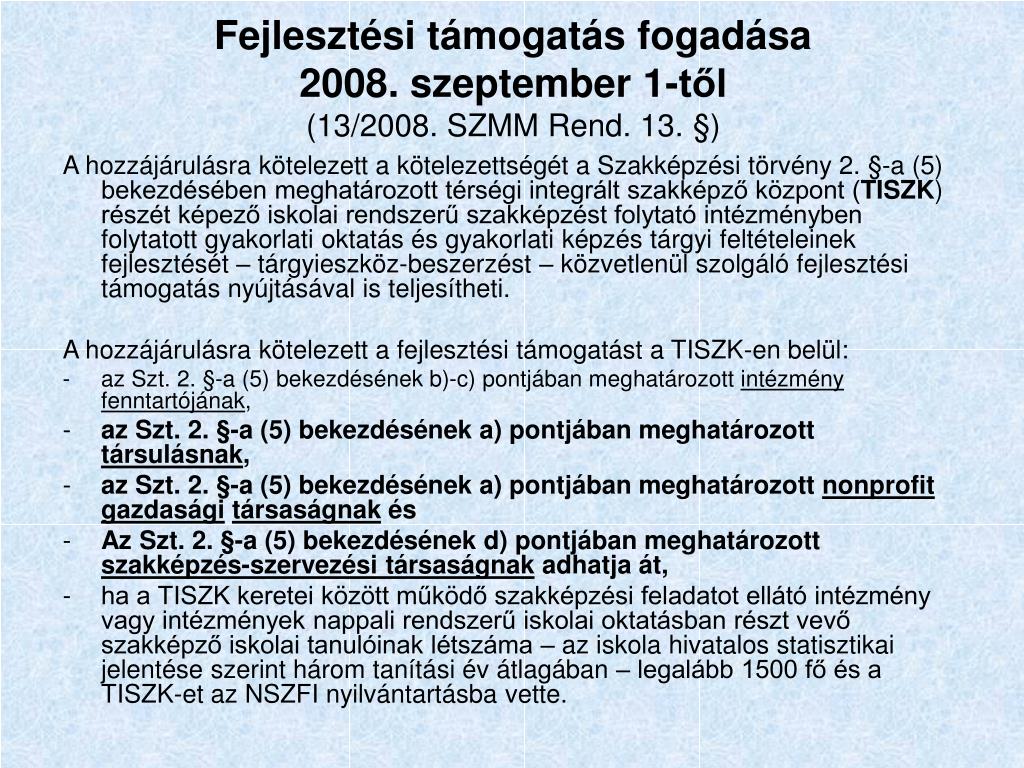 Fejlesztési támogatás fogadása
2008. szeptember 1-től
(13/2008. SZMM Rend. 13. §)

A hozzájárulásra kötelezett a kötelezettségét a Szakképzési törvény 2. §-a (5) bekezdésében meghatározott térségi integrált szakképző központ (TISZK) részét képező iskolai rendszerű szakképzést folytató intézményben folytatott gyakorlati oktatás és gyakorlati képzés tárgyi feltételeinek fejlesztését – tárgyieszköz-beszerzést – közvetlenül szolgáló fejlesztési támogatás nyújtásával is teljesítheti.

A hozzájárulásra kötelezett a fejlesztési támogatást a TISZK-en belül:
- az Szt. 2. §-a (5) bekezdésének b)-c) pontjában meghatározott intézmény fenntartójának,
- az Szt. 2. §-a (5) bekezdésének a) pontjában meghatározott társulásnak,
- az Szt. 2. §-a (5) bekezdésének a) pontjában meghatározott nonprofit gazdasági társaságnak és
- Az Szt. 2. §-a (5) bekezdésének d) pontjában meghatározott szakképzés-szervezési társaságnak adhatja át,
- ha a TISZK keretei között működő szakképzési feladatot ellátó intézmény vagy intézmények nappali rendszerű iskolai oktatásban részt vevő szakképző iskolai tanulóinak létszáma – az iskola hivatalos statisztikai jelentése szerint három tanítási év átlagában – legalább 1500 fő és a TISZK-et az NSZFI nyilvántartásba vette.